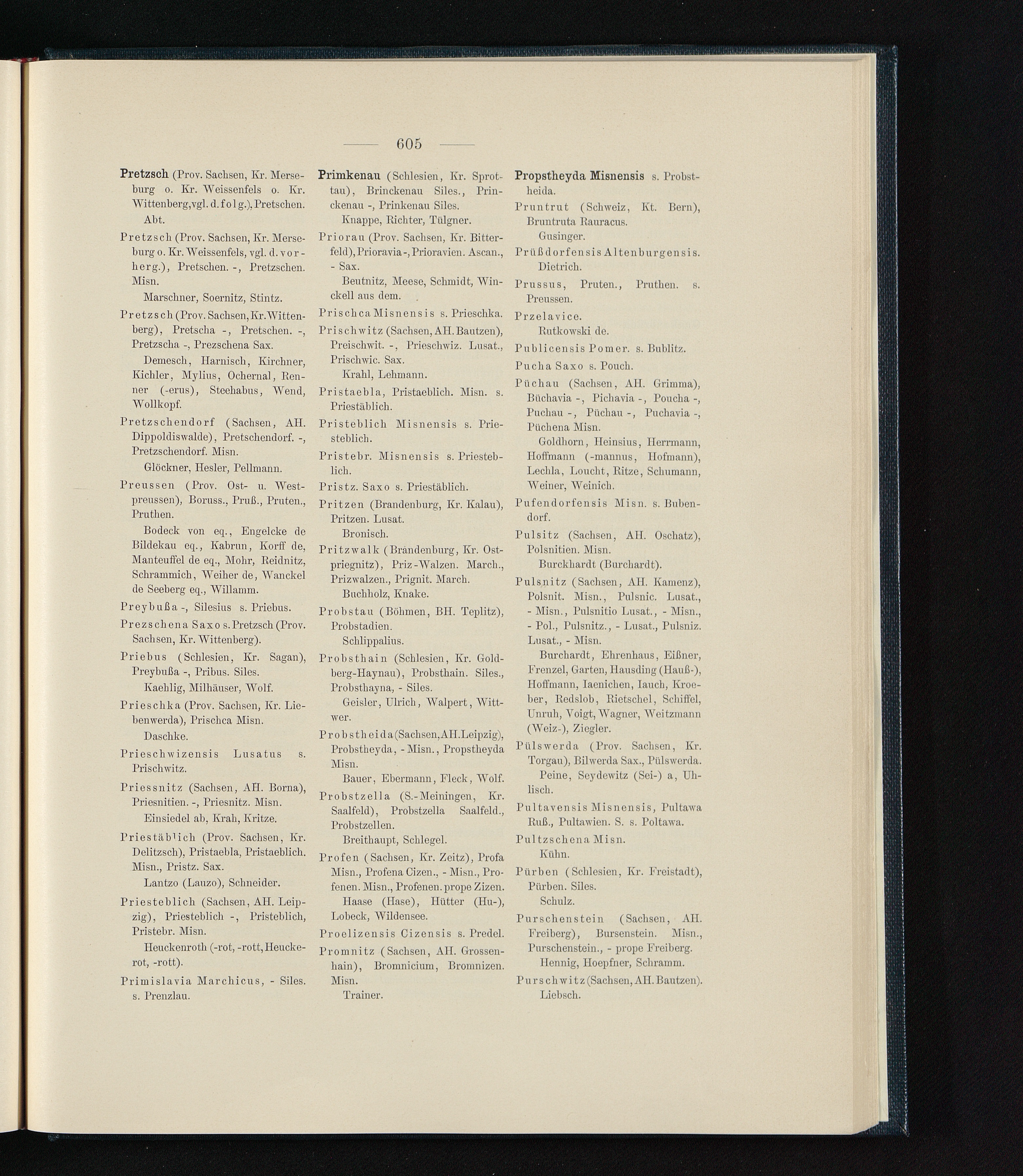 605

Pretzsch (Prov. Sachsen, Kr. Merseburg o. Kr. Weissenfels o. Kr. Wittenberg, vgl. d. folg.), Pretschen. Abt.

Pretzsch (Prov. Sachsen, Kr. Merseburg o. Kr. Weissenfels, vgl. d. vorherg.), Pretschen. -, Pretzschen. Misn.
Marschner, Soernitz, Stintz.

Pretzsch (Prov. Sachsen, Kr. Wittenberg), Pretscha -, Pretschen. -, Pretzscha -, Prezschena Sax.
Demesch, Harnisch, Kirchner, Kichler, Mylius, Ochernal, Renner (-erus), Steehabus, Wend, Wollkopf.

Pretzschendorf (Sachsen, AH. Dippoldiswalde), Pretschendorf. -, Pretzschendorf. Misn.
Glöckner, Hesler, Pellmann.

Preussen (Prov. Ost- u. Westpreussen), Boruss., Pruß., Pruten., Pruthen.
Bodeck von eq., Engelcke de Bildekau eq., Kabrun, Korff de, Manteuffel de eq., Mohr, Reidnitz, Schrammich, Weiher de, Wanckel de Seeberg eq., Willamm.

Preybußa -, Silesius s. Priebus.

Prezschena Saxo s. Pretzsch (Prov. Sachsen, Kr. Wittenberg).

Priebus (Schlesien, Kr. Sagan), Preybußa -, Pribus. Siles.
Kaehlig, Milhäuser, Wolf.

Prieschka (Prov. Sachsen, Kr. Liebenwerda), Prischca Misn.
Daschke.

Prieschwizensis Lusatus s. Prischwitz.

Priessnitz (Sachsen, AH. Borna), Priesnitien. -, Priesnitz. Misn.
Einsiedel ab, Krah, Kritze.

Priestäblich (Prov. Sachsen, Kr. Delitzsch), Pristaebla, Pristaeblich. Misn., Pristz. Sax.
Lantzo (Lauzo), Schneider.

Priesteblich (Sachsen, AH. Leipzig), Priesteblich -, Pristeblich, Pristebr. Misn.
Heuckenroth (-rot, -rott, Heuckerot, -rott).

Primislavia Marchicus, - Siles. s. Prenzlau.

Primkenau (Schlesien, Kr. Sprottau), Brinckenau Siles., Princkenau -, Prinkenau Siles.
Knappe, Richter, Tülgner.

Priorau (Prov. Sachsen, Kr. Bitterfeld), Prioravia -, Prioravien. Ascan., - Sax.
Beutnitz, Meese, Schmidt, Winckell aus dem.

Prischca Misnensis s. Prieschka.

Prischwitz (Sachsen, AH. Bautzen), Preischwit. -, Prieschwiz. Lusat., Prischwic. Sax.
Krahl, Lehmann.

Pristaebla, Pristaeblich. Misn. s. Priestäblich.

Pristeblich Misnensis s. Priesteblich.

Pristebr. Misnensis s. Priesteblich.

Pristz. Saxo s. Priestäblich.

Pritzen (Brandenburg, Kr. Kalau), Pritzen. Lusat.
Bronisch.

Pritzwalk (Brandenburg, Kr. Ostpriegnitz), Priz-Walzen. March., Prizwalzen., Prignit. March.
Buchholz, Knake.

Probstau (Böhmen, BH. Teplitz), Probstadien.
Schlippalius.

Probsthain (Schlesien, Kr. Goldberg-Haynau), Probsthain. Siles., Probsthayna, - Siles.
Geisler, Ulrich, Walpert, Wittwer.

Probstheida (Sachsen, AH. Leipzig), Probstheyda, - Misn., Propstheyda Misn.
Bauer, Ebermann, Fleck, Wolf.

Probstzella (S.-Meiningen, Kr. Saalfeld), Probstzella Saalfeld., Probstzellen.
Breithaupt, Schlegel.

Profen (Sachsen, Kr. Zeitz), Profa Misn., Profena Cizen., - Misn., Profenen. Misn., Profenen. prope Zizen.
Haase (Hase), Hütter (Hu-), Lobeck, Wildensee.

Proelizensis Cizensis s. Predel.

Promnitz (Sachsen, AH. Grossenhain), Bromnicium, Bromnizen. Misn.
Trainer.

Propstheyda Misnensis s. Probstheida.

Pruntrut (Schweiz, Kt. Bern), Bruntruta Rauracus.
Gusinger.

Prüßdorfensis Altenburgensis.
Dietrich.

Prussus, Pruten., Pruthen. s. Preussen.

Przelavice.
Rutkowski de.

Publicensis Pomer. s. Bublitz.

Pucha Saxo s. Pouch.

Püchau (Sachsen, AH. Grimma), Büchavia -, Pichavia -, Poucha -, Puchau -, Püchau -, Puchavia -, Püchena Misn.
Goldhorn, Heinsius, Herrmann, Hoffmann (-mannus, Hofmann), Lechla, Loucht, Ritze, Schumann, Weiner, Weinich.

Pufendorfensis Misn. s. Bubendorf.

Pulsitz (Sachsen, AH. Oschatz), Polsnitien. Misn.
Burckhardt (Burchardt).

Pulsnitz (Sachsen, AH. Kamenz), Polsnit. Misn., Pulsnic. Lusat., - Misn., Pulsnitio Lusat., - Misn., - Pol., Pulsnitz., - Lusat., Pulsniz. Lusat., - Misn.
Burchardt, Ehrenhaus, Eißner, Frenzel, Garten, Hausding (Hauß-), Hoffmann, Iaenichen, Iauch, Kroeber, Redslob, Rietschel, Schiffel, Unruh, Voigt, Wagner, Weitzmann (Weiz-), Ziegler.

Pülswerda (Prov. Sachsen, Kr. Torgau), Bilwerda Sax., Pülswerda.
Peine, Seydewitz (Sei-) a, Uhlisch.

Pultavensis Misnensis, Pultawa Ruß., Pultawien. S. s. Poltawa.

Pultzschena Misn.
Kühn.

Pürben (Schlesien, Kr. Freistadt), Pürben. Siles.
Schulz.

Purschenstein (Sachsen, AH. Freiberg), Bursenstein. Misn., Purschenstein., - prope Freiberg.
Hennig, Hoepfner, Schramm.

Purschwitz (Sachsen, AH. Bautzen).
Liebsch.